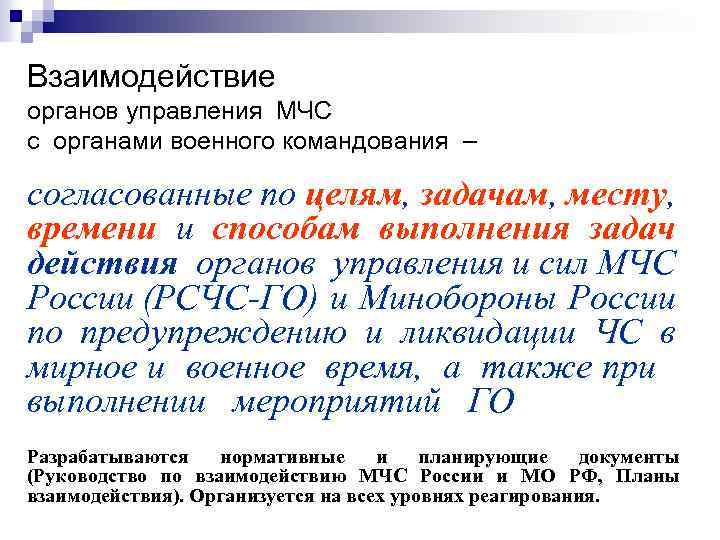 Взаимодействие
органов управления МЧС
с органами военного командования –

согласованные по целям, задачам, месту, времени и способам выполнения задач действия органов управления и сил МЧС России (РСЧС-ГО) и Минобороны России по предупреждению и ликвидации ЧС в мирное и военное время, а также при выполнении мероприятий ГО

Разрабатываются нормативные и планирующие документы (Руководство по взаимодействию МЧС России и МО РФ, Планы взаимодействия). Организуется на всех уровнях реагирования.